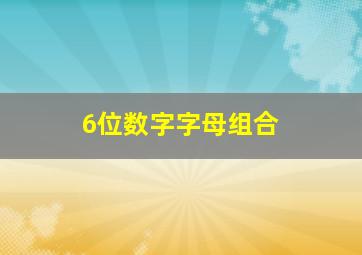 6位数字字母组合